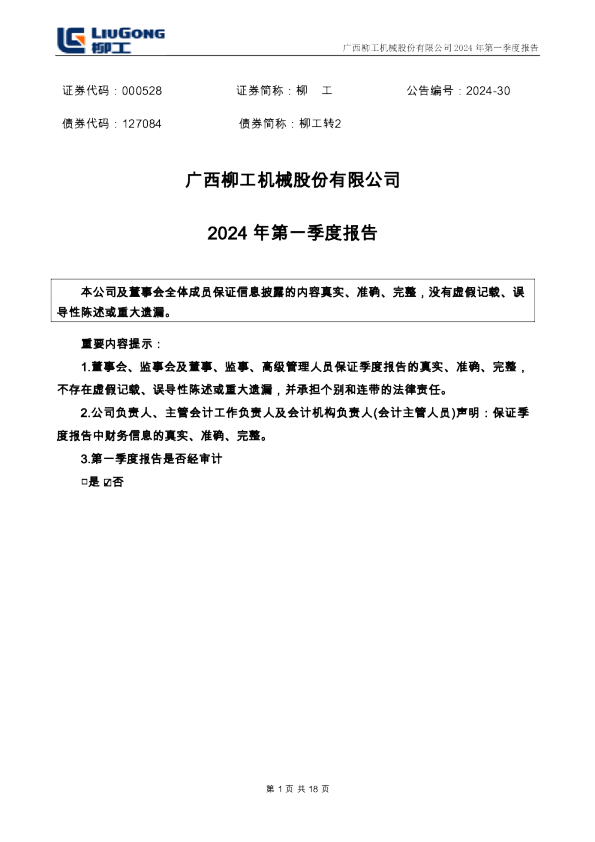 LIUGONG
柳工

广西柳工机械股份有限公司2024年第一季度报告

证券代码：000528 证券简称：柳 工 公告编号：2024-30

债券代码：127084 债券简称：柳工转2

广西柳工机械股份有限公司

2024年第一季度报告

本公司及董事会全体成员保证信息披露的内容真实、准确、完整，没有虚假记载、误导性陈述或重大遗漏。

重要内容提示：

1.董事会、监事会及董事、监事、高级管理人员保证季度报告的真实、准确、完整，不存在虚假记载、误导性陈述或重大遗漏，并承担个别和连带的法律责任。

2.公司负责人、主管会计工作负责人及会计机构负责人(会计主管人员)声明：保证季度报告中财务信息的真实、准确、完整。

3.第一季度报告是否经审计

☐是 ☑否

第1页 共18页